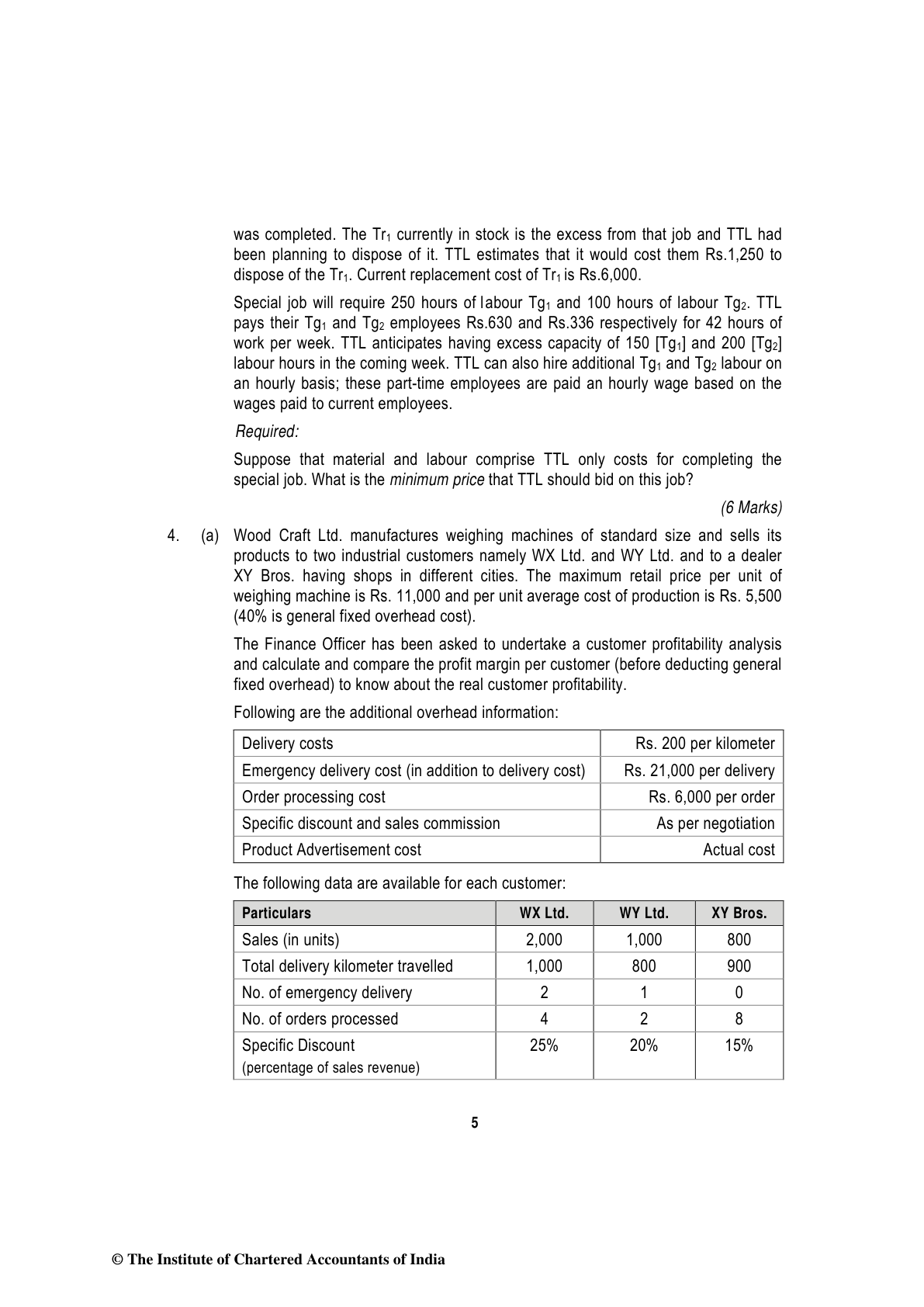 was completed. The $Tr_1$ currently in stock is the excess from that job and TTL had been planning to dispose of it. TTL estimates that it would cost them Rs.1,250 to dispose of the $Tr_1$. Current replacement cost of $Tr_1$ is Rs.6,000.

Special job will require 250 hours of labour $Tg_1$ and 100 hours of labour $Tg_2$. TTL pays their $Tg_1$ and $Tg_2$ employees Rs.630 and Rs.336 respectively for 42 hours of work per week. TTL anticipates having excess capacity of 150 [$Tg_1$] and 200 [$Tg_2$] labour hours in the coming week. TTL can also hire additional $Tg_1$ and $Tg_2$ labour on an hourly basis; these part-time employees are paid an hourly wage based on the wages paid to current employees.

Required:

Suppose that material and labour comprise TTL only costs for completing the special job. What is the minimum price that TTL should bid on this job?

(6 Marks)

4. (a) Wood Craft Ltd. manufactures weighing machines of standard size and sells its products to two industrial customers namely WX Ltd. and WY Ltd. and to a dealer XY Bros. having shops in different cities. The maximum retail price per unit of weighing machine is Rs. 11,000 and per unit average cost of production is Rs. 5,500 (40% is general fixed overhead cost).

The Finance Officer has been asked to undertake a customer profitability analysis and calculate and compare the profit margin per customer (before deducting general fixed overhead) to know about the real customer profitability.

Following are the additional overhead information:

| Delivery costs | Rs. 200 per kilometer |
|---|---|
| Emergency delivery cost (in addition to delivery cost) | Rs. 21,000 per delivery |
| Order processing cost | Rs. 6,000 per order |
| Specific discount and sales commission | As per negotiation |
| Product Advertisement cost | Actual cost |

The following data are available for each customer:

| Particulars | WX Ltd. | WY Ltd. | XY Bros. |
|---|---|---|---|
| Sales (in units) | 2,000 | 1,000 | 800 |
| Total delivery kilometer travelled | 1,000 | 800 | 900 |
| No. of emergency delivery | 2 | 1 | 0 |
| No. of orders processed | 4 | 2 | 8 |
| Specific Discount (percentage of sales revenue) | 25% | 20% | 15% |

5

© The Institute of Chartered Accountants of India